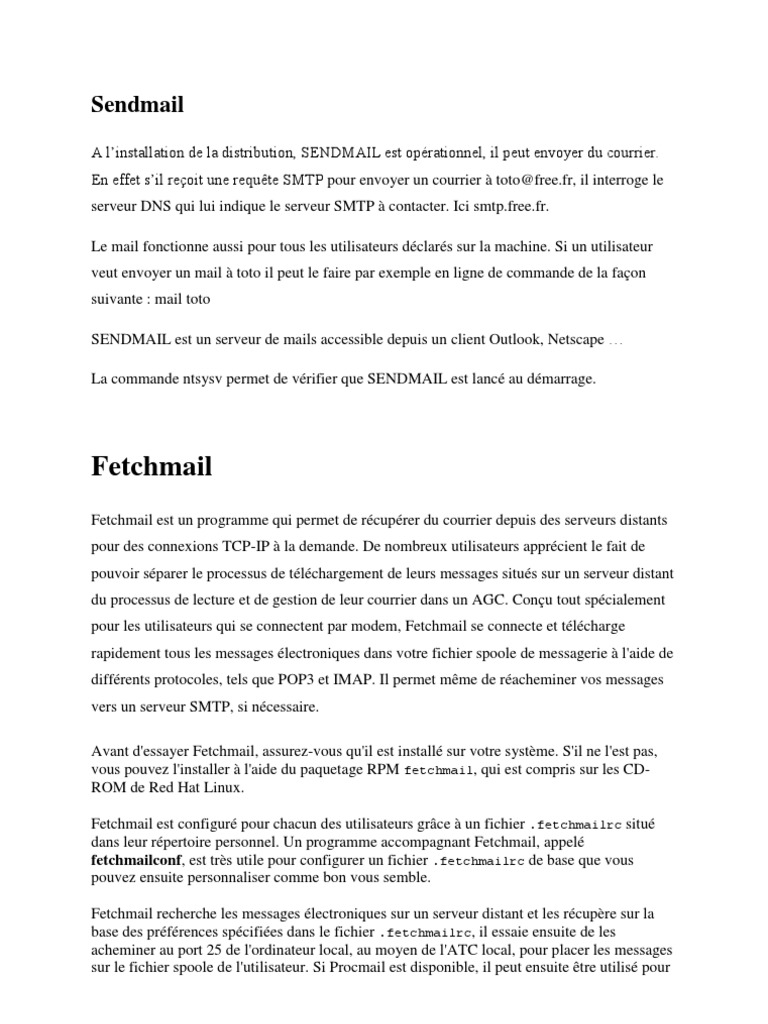 Sendmail

A l'installation de la distribution, SENDMAIL est opérationnel, il peut envoyer du courrier. En effet s'il reçoit une requête SMTP pour envoyer un courrier à toto@free.fr, il interroge le serveur DNS qui lui indique le serveur SMTP à contacter. Ici smtp.free.fr.

Le mail fonctionne aussi pour tous les utilisateurs déclarés sur la machine. Si un utilisateur veut envoyer un mail à toto il peut le faire par exemple en ligne de commande de la façon suivante : mail toto

SENDMAIL est un serveur de mails accessible depuis un client Outlook, Netscape …

La commande ntsysv permet de vérifier que SENDMAIL est lancé au démarrage.

Fetchmail

Fetchmail est un programme qui permet de récupérer du courrier depuis des serveurs distants pour des connexions TCP-IP à la demande. De nombreux utilisateurs apprécient le fait de pouvoir séparer le processus de téléchargement de leurs messages situés sur un serveur distant du processus de lecture et de gestion de leur courrier dans un AGC. Conçu tout spécialement pour les utilisateurs qui se connectent par modem, Fetchmail se connecte et télécharge rapidement tous les messages électroniques dans votre fichier spoole de messagerie à l'aide de différents protocoles, tels que POP3 et IMAP. Il permet même de réacheminer vos messages vers un serveur SMTP, si nécessaire.

Avant d'essayer Fetchmail, assurez-vous qu'il est installé sur votre système. S'il ne l'est pas, vous pouvez l'installer à l'aide du paquetage RPM fetchmail, qui est compris sur les CD-ROM de Red Hat Linux.

Fetchmail est configuré pour chacun des utilisateurs grâce à un fichier .fetchmailrc situé dans leur répertoire personnel. Un programme accompagnant Fetchmail, appelé fetchmailconf, est très utile pour configurer un fichier .fetchmailrc de base que vous pouvez ensuite personnaliser comme bon vous semble.

Fetchmail recherche les messages électroniques sur un serveur distant et les récupère sur la base des préférences spécifiées dans le fichier .fetchmailrc, il essaie ensuite de les acheminer au port 25 de l'ordinateur local, au moyen de l'ATC local, pour placer les messages sur le fichier spoole de l'utilisateur. Si Procmail est disponible, il peut ensuite être utilisé pour